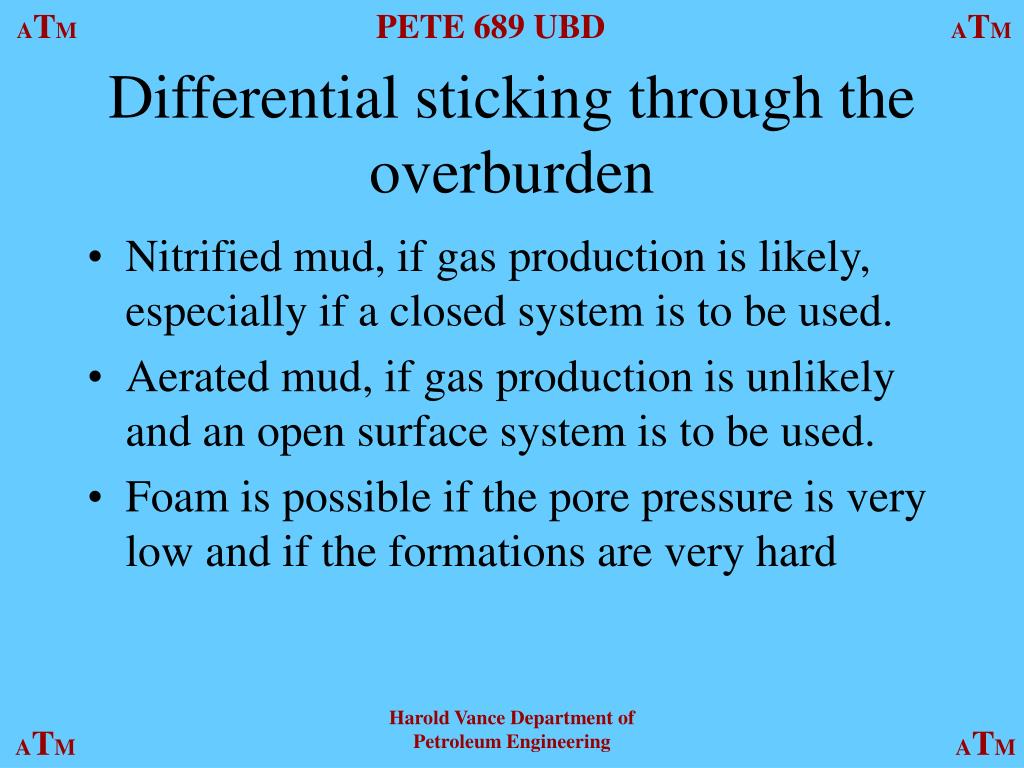 ATM PETE 689 UBD ATM

Differential sticking through the overburden

• Nitrified mud, if gas production is likely, especially if a closed system is to be used.
• Aerated mud, if gas production is unlikely and an open surface system is to be used.
• Foam is possible if the pore pressure is very low and if the formations are very hard

ATM Harold Vance Department of Petroleum Engineering ATM